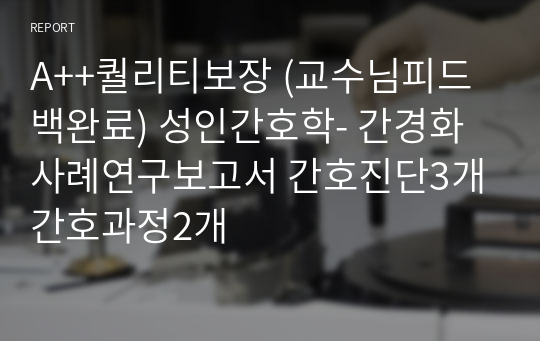 REPORT

A++퀄리티보장 (교수님피드백완료) 성인간호학- 간경화 사례연구보고서 간호진단3개 간호과정2개